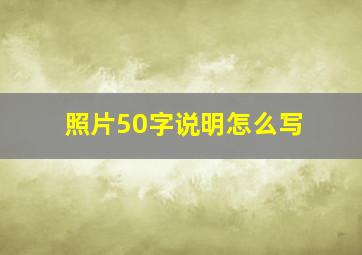 照片50字说明怎么写